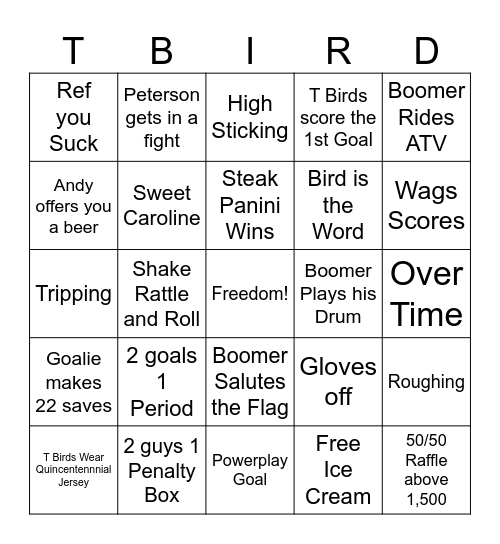 | T | B | I | R | D |
|---|---|---|---|---|
| Ref you Suck | Peterson gets in a fight | High Sticking | T Birds score the 1st Goal | Boomer Rides ATV |
| Andy offers you a beer | Sweet Caroline | Steak Panini Wins | Bird is the Word | Wags Scores |
| Tripping | Shake Rattle and Roll | Freedom! | Boomer Plays his Drum | Over Time |
| Goalie makes 22 saves | 2 goals 1 Period | Boomer Salutes the Flag | Gloves off | Roughing |
| T Birds Wear Quincentennnial Jersey | 2 guys 1 Penalty Box | Powerplay Goal | Free Ice Cream | 50/50 Raffle above 1,500 |